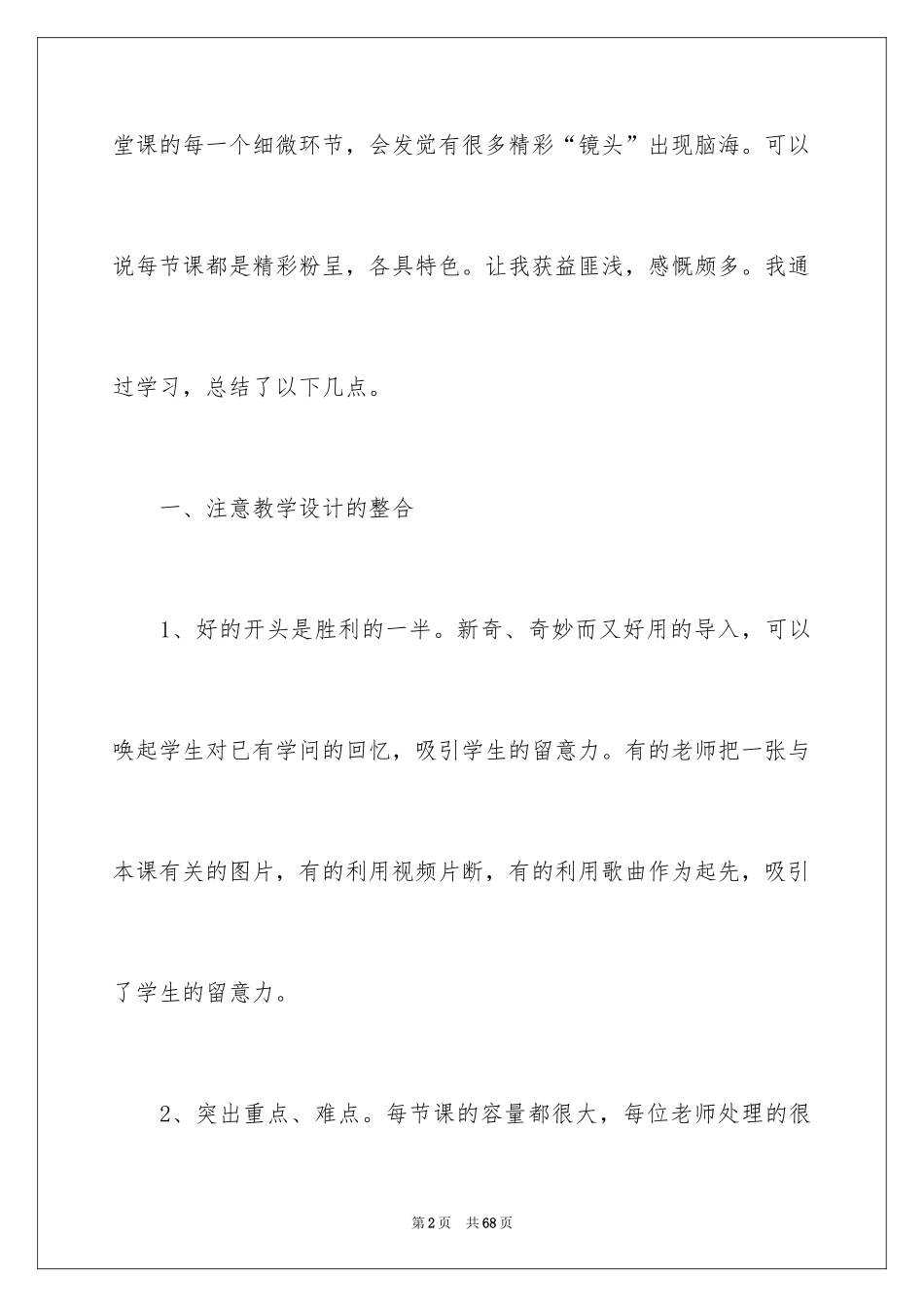 堂课的每一个细微环节，会发觉有很多精彩“镜头”出现脑海。可以说每节课都是精彩粉呈，各具特色。让我获益匪浅，感慨颇多。我通过学习，总结了以下几点。

一、注意教学设计的整合

1、好的开头是胜利的一半。新奇、奇妙而又好用的导入，可以唤起学生对已有学问的回忆，吸引学生的留意力。有的老师把一张与本课有关的图片，有的利用视频片断，有的利用歌曲作为起先，吸引了学生的留意力。

2、突出重点、难点。每节课的容量都很大，每位老师处理的很

第2页 共68页